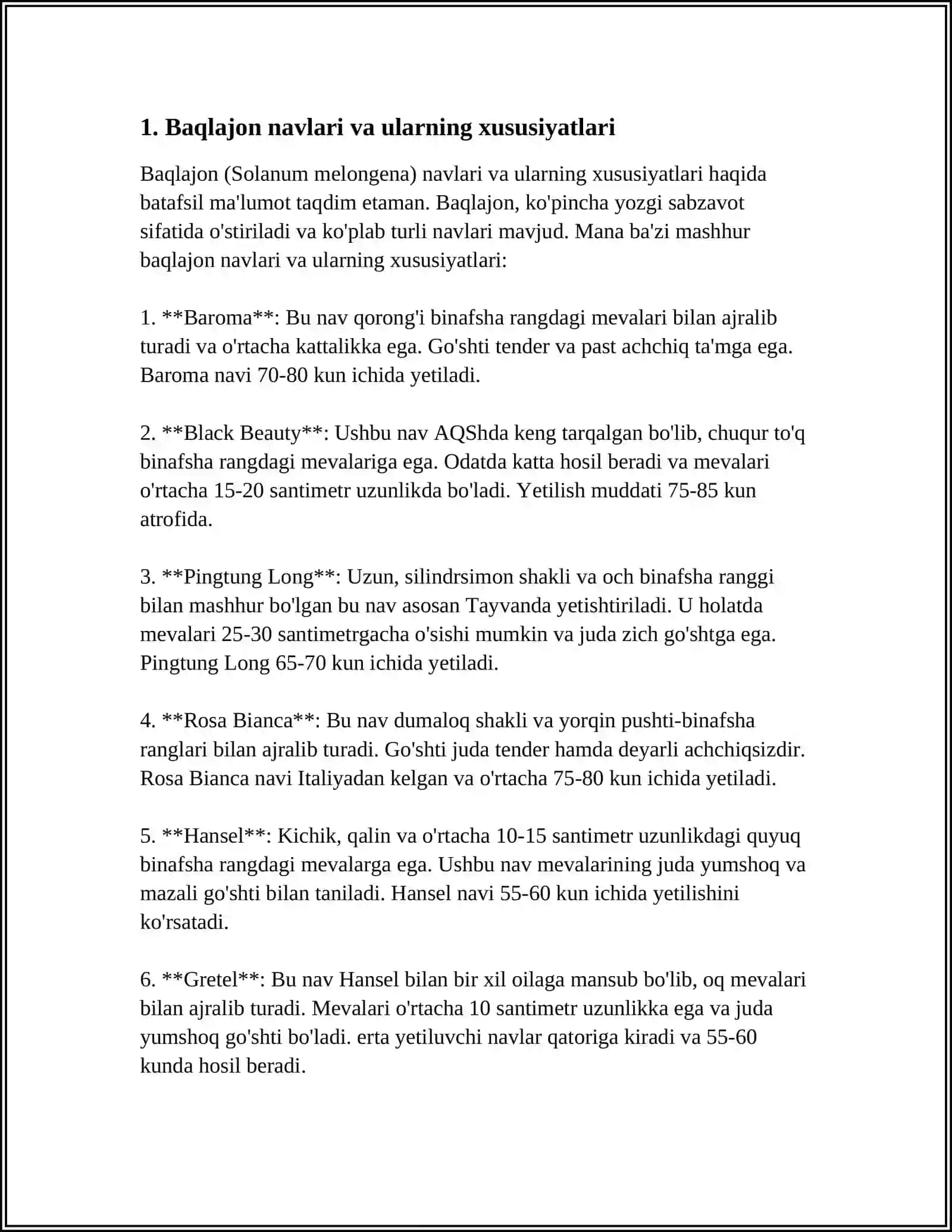 1. Baqlajon navlari va ularning xususiyatlari

Baqlajon (Solanum melongena) navlari va ularning xususiyatlari haqida batafsil ma'lumot taqdim etaman. Baqlajon, ko'pincha yozgi sabzavot sifatida o'stiriladi va ko'plab turli navlari mavjud. Mana ba'zi mashhur baqlajon navlari va ularning xususiyatlari:

1. **Baroma**: Bu nav qorong'i binafsha rangdagi mevalari bilan ajralib turadi va o'rtacha kattalikka ega. Go'shti tender va past achchiq ta'mga ega. Baroma navi 70-80 kun ichida yetiladi.

2. **Black Beauty**: Ushbu nav AQShda keng tarqalgan bo'lib, chuqur to'q binafsha rangdagi mevalariga ega. Odatda katta hosil beradi va mevalari o'rtacha 15-20 santimetr uzunlikda bo'ladi. Yetilish muddati 75-85 kun atrofida.

3. **Pingtung Long**: Uzun, silindrsimon shakli va och binafsha ranggi bilan mashhur bo'lgan bu nav asosan Tayvanda yetishtiriladi. U holatda mevalari 25-30 santimetrgacha o'sishi mumkin va juda zich go'shtga ega. Pingtung Long 65-70 kun ichida yetiladi.

4. **Rosa Bianca**: Bu nav dumaloq shakli va yorqin pushti-binafsha ranglari bilan ajralib turadi. Go'shti juda tender hamda deyarli achchiqsizdir. Rosa Bianca navi Italiyadan kelgan va o'rtacha 75-80 kun ichida yetiladi.

5. **Hansel**: Kichik, qalin va o'rtacha 10-15 santimetr uzunlikdagi quyuq binafsha rangdagi mevalarga ega. Ushbu nav mevalarining juda yumshoq va mazali go'shti bilan taniladi. Hansel navi 55-60 kun ichida yetilishini ko'rsatadi.

6. **Gretel**: Bu nav Hansel bilan bir xil oilaga mansub bo'lib, oq mevalari bilan ajralib turadi. Mevalari o'rtacha 10 santimetr uzunlikka ega va juda yumshoq go'shti bo'ladi. erta yetiluvchi navlar qatoriga kiradi va 55-60 kunda hosil beradi.